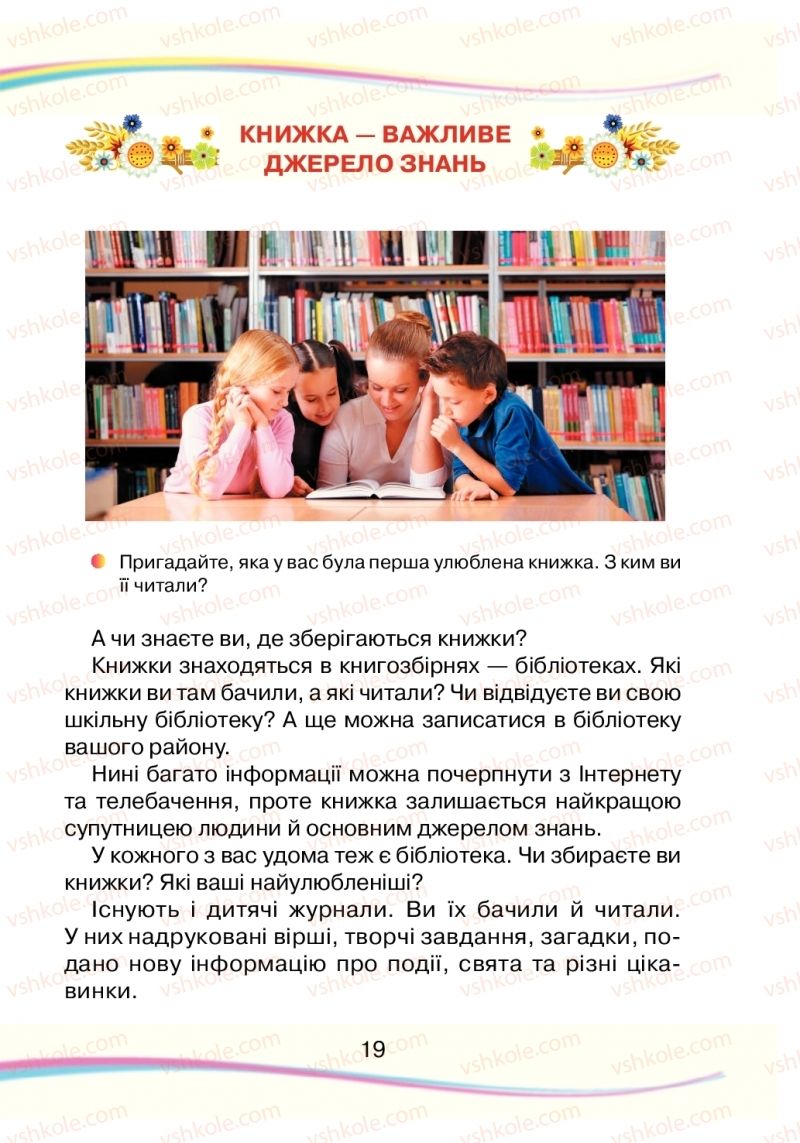 vshkole.com

КНИЖКА — ВАЖЛИВЕ ДЖЕРЕЛО ЗНАНЬ

Пригадайте, яка у вас була перша улюблена книжка. З ким ви її читали?

А чи знаєте ви, де зберігаються книжки?

Книжки знаходяться в книгозбірнях — бібліотеках. Які книжки ви там бачили, а які читали? Чи відвідуєте ви свою шкільну бібліотеку? А ще можна записатися в бібліотеку вашого району.

Нині багато інформації можна почерпнути з Інтернету та телебачення, проте книжка залишається найкращою супутницею людини й основним джерелом знань.

У кожного з вас удома теж є бібліотека. Чи збираєте ви книжки? Які ваші найулюбленіші?

Існують і дитячі журнали. Ви їх бачили й читали. У них надруковані вірші, творчі завдання, загадки, подано нову інформацію про події, свята та різні цікавинки.

19